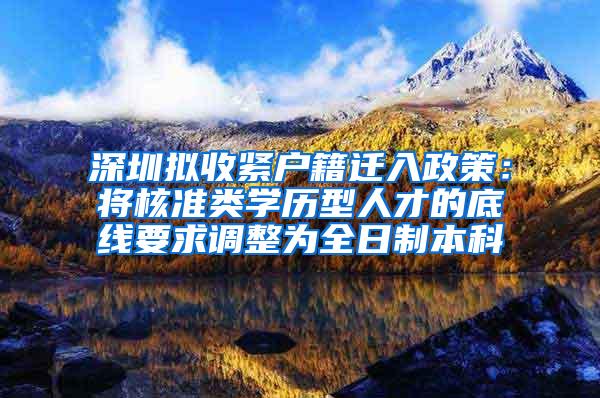 深圳拟收紧户籍迁入政策：将核准类学历型人才的底线要求调整为全日制本科